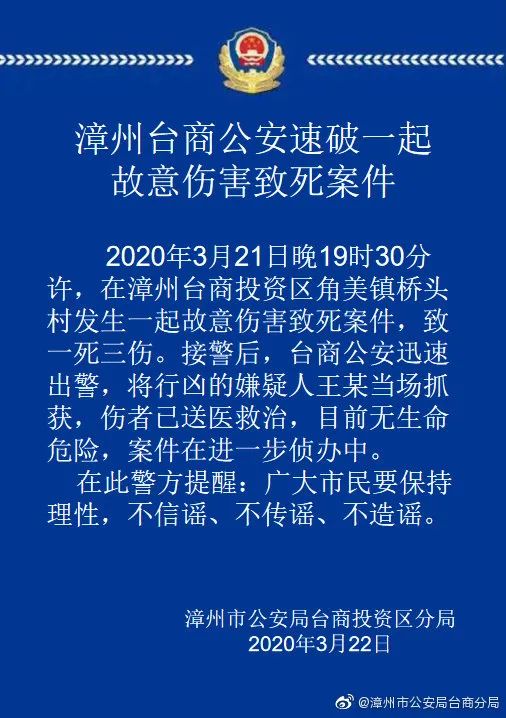 漳州台商公安速破一起故意伤害致死案件

2020年3月21日晚19时30分许，在漳州台商投资区角美镇桥头村发生一起故意伤害致死案件，致一死三伤。接警后，台商公安迅速出警，将行凶的嫌疑人王某当场抓获，伤者已送医救治，目前无生命危险，案件在进一步侦办中。

在此警方提醒：广大市民要保持理性，不信谣、不传谣、不造谣。

漳州市公安局台商投资区分局
2020年3月22日

@漳州市公安局台商分局